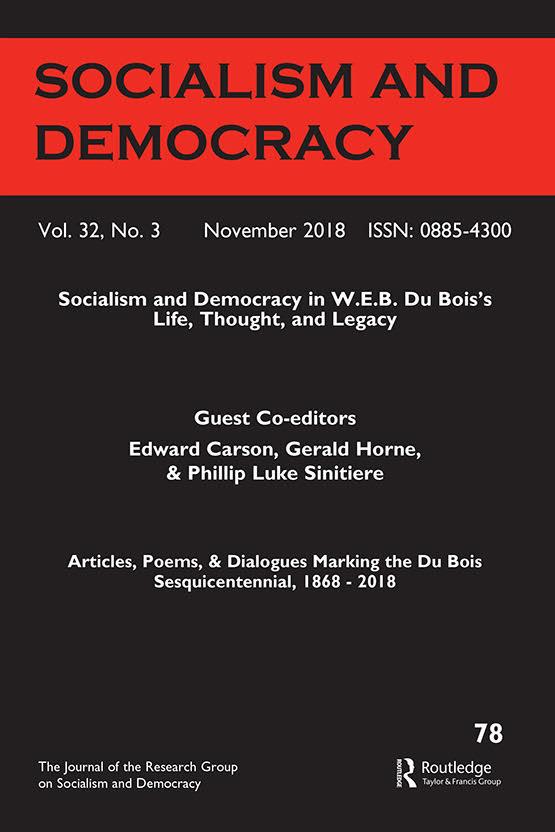 SOCIALISM AND DEMOCRACY

Vol. 32, No. 3 November 2018 ISSN: 0885-4300

Socialism and Democracy in W.E.B. Du Bois's Life, Thought, and Legacy

Guest Co-editors
Edward Carson, Gerald Horne, & Phillip Luke Sinitiere

Articles, Poems, & Dialogues Marking the Du Bois Sesquicentennial, 1868 - 2018

78

The Journal of the Research Group on Socialism and Democracy

Routledge
Taylor & Francis Group